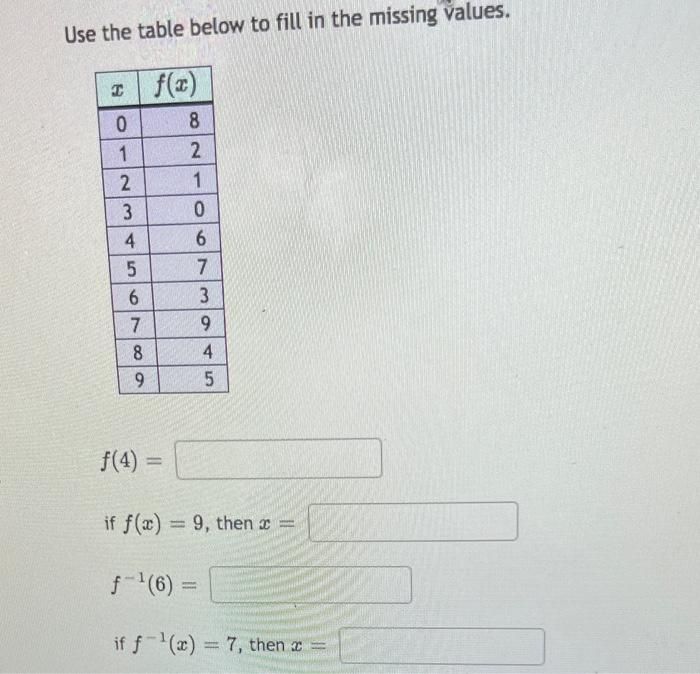 Use the table below to fill in the missing values.

| $x$ | $f(x)$ |
|---|---|
| 0 | 8 |
| 1 | 2 |
| 2 | 1 |
| 3 | 0 |
| 4 | 6 |
| 5 | 7 |
| 6 | 3 |
| 7 | 9 |
| 8 | 4 |
| 9 | 5 |

$f(4) =$

if $f(x) = 9$, then $x =$

$f^{-1}(6) =$

if $f^{-1}(x) = 7$, then $x =$